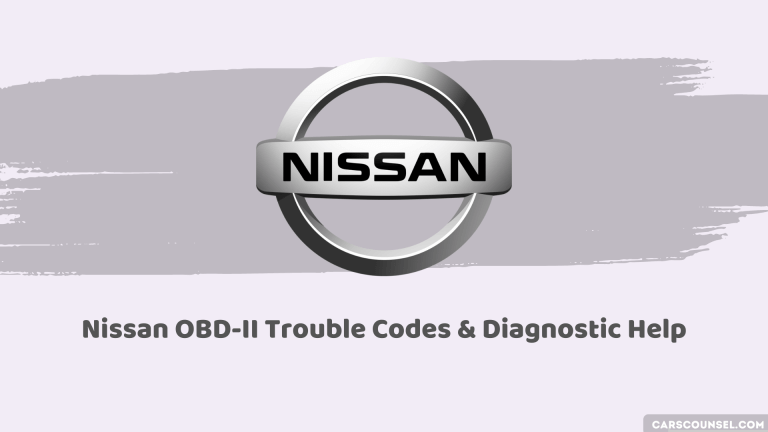 NISSAN

Nissan OBD-II Trouble Codes & Diagnostic Help

CARSCOUNSEL.COM